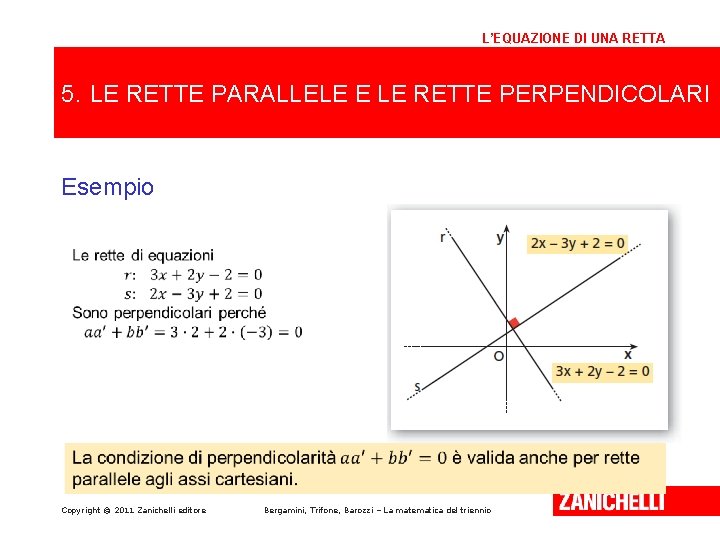 L'EQUAZIONE DI UNA RETTA

5. LE RETTE PARALLELE E LE RETTE PERPENDICOLARI

Esempio

Le rette di equazioni
$r$: $3x + 2y - 2 = 0$
$s$: $2x - 3y + 2 = 0$
Sono perpendicolari perché
$aa' + bb' = 3 \cdot 2 + 2 \cdot (-3) = 0$

r
y
$2x - 3y + 2 = 0$
O
x
$3x + 2y - 2 = 0$
s

La condizione di perpendicolarità $aa' + bb' = 0$ è valida anche per rette parallele agli assi cartesiani.

Copyright © 2011 Zanichelli editore

Bergamini, Trifone, Barozzi – La matematica del triennio

ZANICHELLI